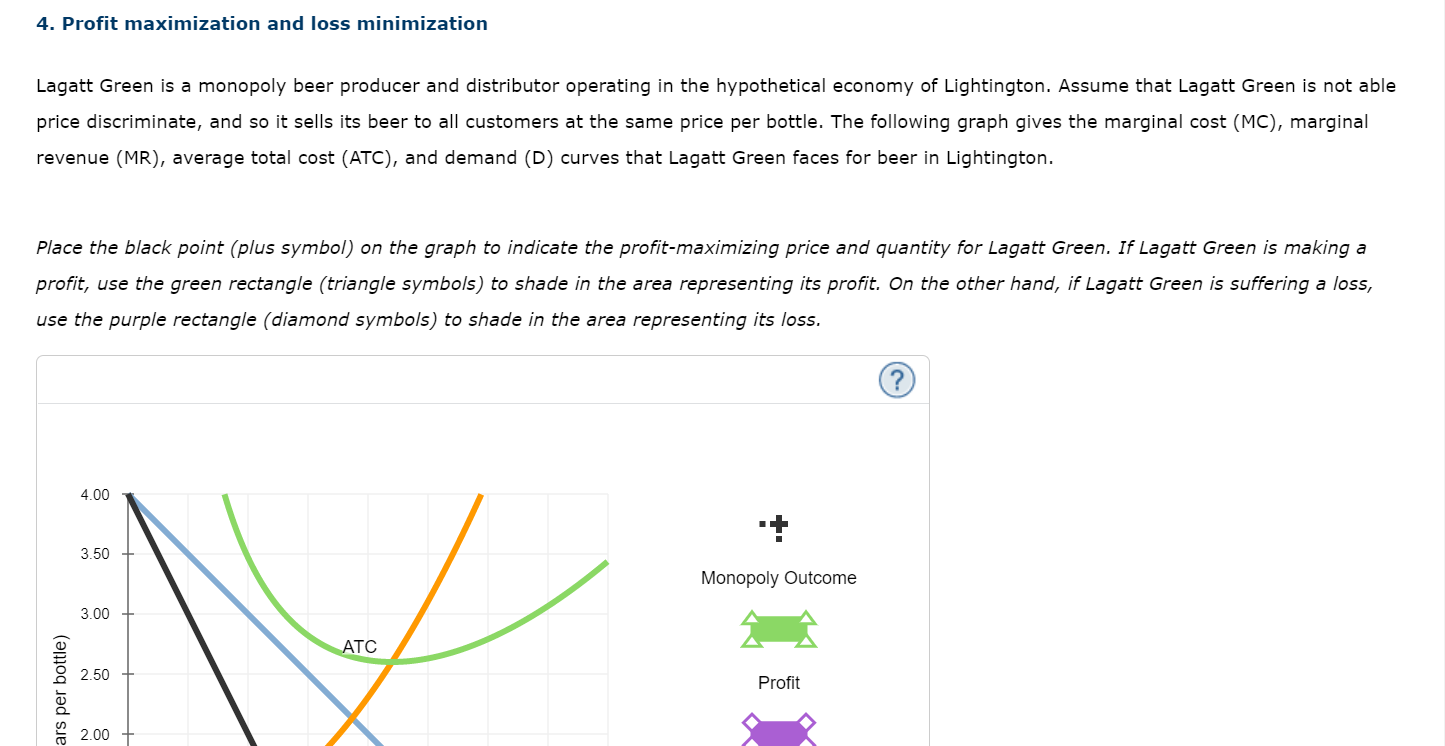 4. Profit maximization and loss minimization

Lagatt Green is a monopoly beer producer and distributor operating in the hypothetical economy of Lightington. Assume that Lagatt Green is not able price discriminate, and so it sells its beer to all customers at the same price per bottle. The following graph gives the marginal cost (MC), marginal revenue (MR), average total cost (ATC), and demand (D) curves that Lagatt Green faces for beer in Lightington.

Place the black point (plus symbol) on the graph to indicate the profit-maximizing price and quantity for Lagatt Green. If Lagatt Green is making a profit, use the green rectangle (triangle symbols) to shade in the area representing its profit. On the other hand, if Lagatt Green is suffering a loss, use the purple rectangle (diamond symbols) to shade in the area representing its loss.

?

4.00
3.50
3.00
2.50
2.00
ars per bottle)

ATC

Monopoly Outcome

Profit